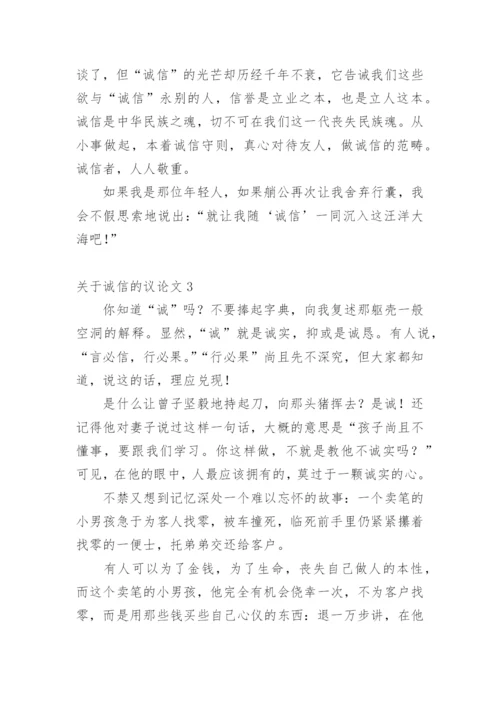 谈了，但“诚信”的光芒却历经千年不衰，它告诫我们这些欲与“诚信”永别的人，信誉是立业之本，也是立人这本。诚信是中华民族之魂，切不可在我们这一代丧失民族魂。从小事做起，本着诚信守则，真心对待友人，做诚信的范畴。诚信者，人人敬重。

如果我是那位年轻人，如果艄公再次让我舍弃行囊，我会不假思索地说出：“就让我随‘诚信’一同沉入这汪洋大海吧！”

关于诚信的议论文 3

你知道“诚”吗？不要捧起字典，向我复述那躯壳一般空洞的解释。显然，“诚”就是诚实，抑或是诚恳。有人说，“言必信，行必果。”“行必果”尚且先不深究，但大家都知道，说这的话，理应兑现！

是什么让曾子坚毅地持起刀，向那头猪挥去？是诚！还记得他对妻子说过这样一句话，大概的意思是“孩子尚且不懂事，要跟我们学习。你这样做，不就是教他不诚实吗？”可见，在他的眼中，人最应该拥有的，莫过于一颗诚实的心。

不禁又想到记忆深处一个难以忘怀的故事：一个卖笔的小男孩急于为客人找零，被车撞死，临死前手里仍紧紧攥着找零的一便士，托弟弟交还给客户。

有人可以为了金钱，为了生命，丧失自己做人的本性，而这个卖笔的小男孩，他完全有机会侥幸一次，不为客户找零，而是用那些钱买些自己心仪的东西：退一万步讲，在他